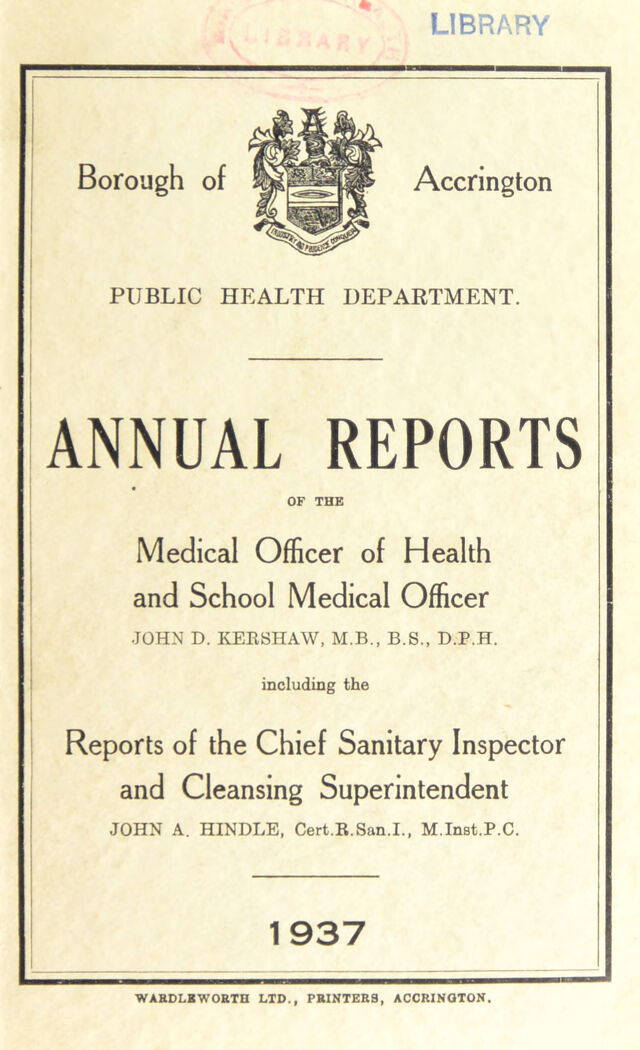 LIBRARY

Borough of Accrington

PUBLIC HEALTH DEPARTMENT.

ANNUAL REPORTS

OF THE

Medical Officer of Health and School Medical Officer

JOHN D. KERSHAW, M.B., B.S., D.P.H.

including the

Reports of the Chief Sanitary Inspector and Cleansing Superintendent

JOHN A. HINDLE, Cert.R.San.I., M.Inst.P.C.

1937

WARDLEWORTH LTD., PRINTERS, ACCRINGTON.